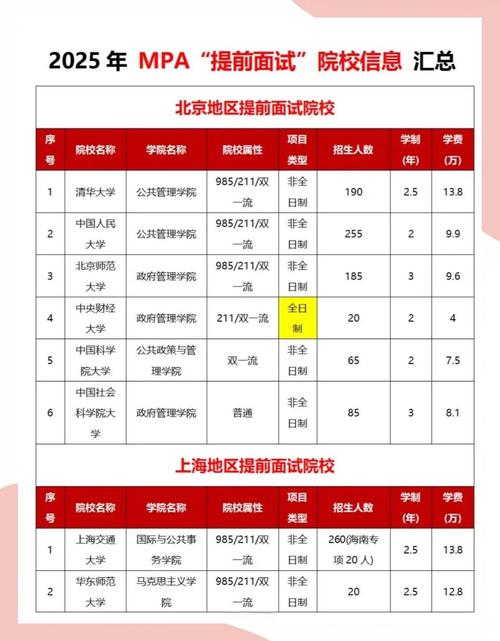 2025 年 MPA“提前面试”院校信息 汇总

北京地区提前面试院校

| 序号 | 院校名称 | 学院名称 | 院校属性 | 项目类型 | 招生人数 | 学制(年) | 学费(万) |
|---|---|---|---|---|---|---|---|
| 1 | 清华大学 | 公共管理学院 | 985/211/双一流 | 非全日制 | 190 | 2.5 | 13.8 |
| 2 | 中国人民大学 | 公共管理学院 | 985/211/双一流 | 非全日制 | 255 | 2 | 9.9 |
| 3 | 北京师范大学 | 政府管理学院 | 985/211/双一流 | 非全日制 | 185 | 3 | 9.6 |
| 4 | 中央财经大学 | 政府管理学院 | 211/双一流 | 全日制 | 20 | 2 | 4 |
| 5 | 中国科学院大学 | 公共政策与管理学院 | 双一流 | 非全日制 | 65 | 2 | 7.5 |
| 6 | 中国社会科学院大学 | 政府管理学院 | 普通 | 非全日制 | 85 | 3 | 8.1 |

上海地区提前面试院校

| 序号 | 院校名称 | 学院名称 | 院校属性 | 项目类型 | 招生人数 | 学制(年) | 学费(万) |
|---|---|---|---|---|---|---|---|
| 1 | 上海交通大学 | 国际与公共事务学院 | 985/211/双一流 | 非全日制 | 260(海南专项 20 人) | 2.5 | 13.8 |
| 2 | 华东师范大学 | 马克思主义学院 | 985/211/双一流 | 非全日制 | 20 | 2.5 | 12.8 |